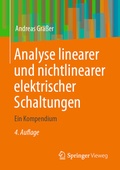 Andreas Gräßer

Analyse linearer und nichtlinearer elektrischer Schaltungen

Ein Kompendium

4. Auflage

Springer Vieweg